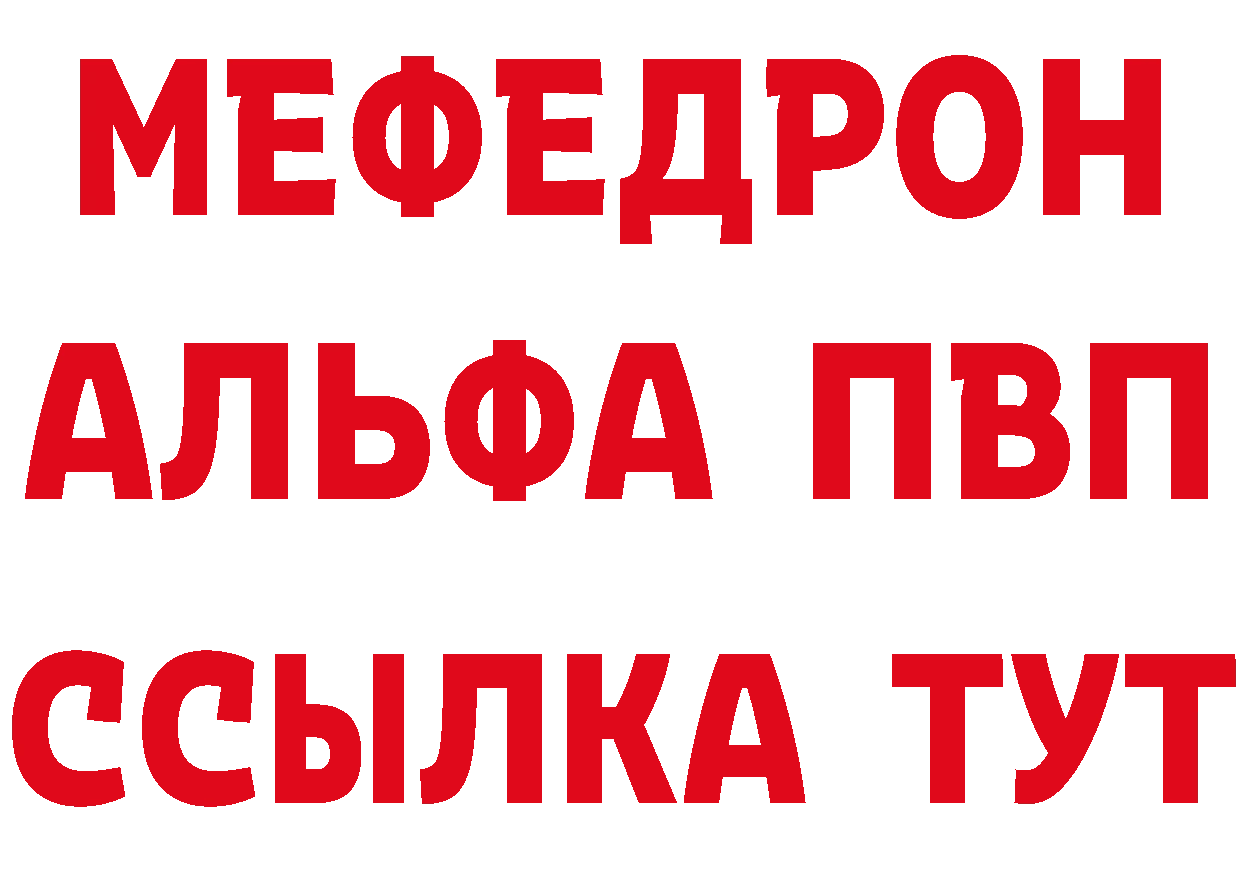 МЕФЕДРОН
АЛЬФА ПВП
ССЫЛКА ТУТ